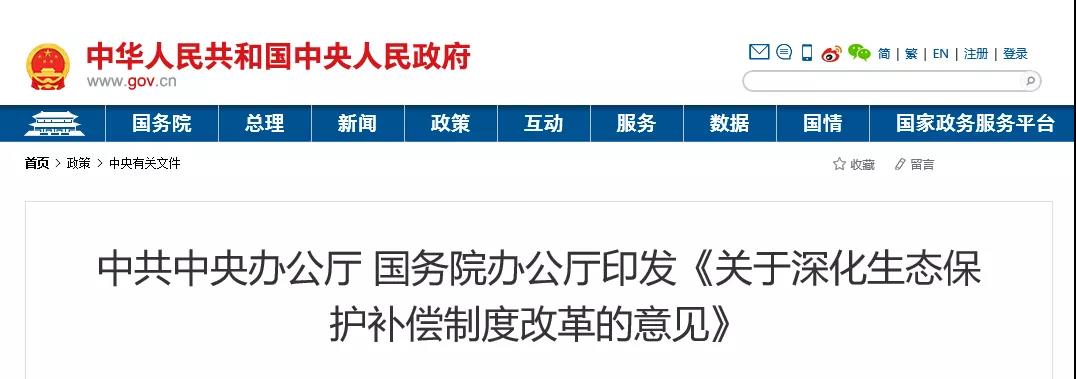 中华人民共和国中央人民政府
www.gov.cn

简 | 繁 | EN | 注册 | 登录

国务院 总理 新闻 政策 互动 服务 数据 国情 国家政务服务平台

首页 > 政策 > 中央有关文件

收藏 留言

中共中央办公厅 国务院办公厅印发《关于深化生态保护补偿制度改革的意见》